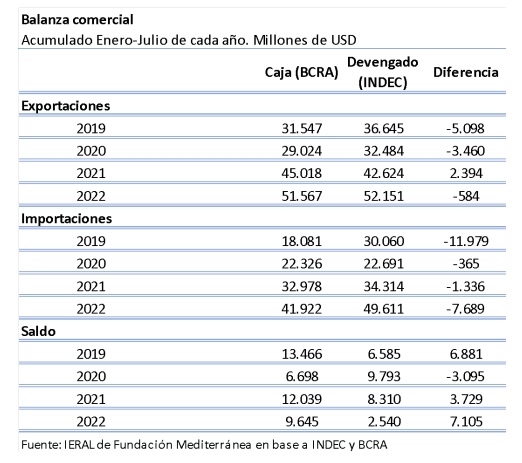 Balanza comercial
Acumulado Enero-Julio de cada año. Millones de USD

| | Caja (BCRA) | Devengado (INDEC) | Diferencia |
|---|---|---|---|
| **Exportaciones** | | | |
| 2019 | 31.547 | 36.645 | -5.098 |
| 2020 | 29.024 | 32.484 | -3.460 |
| 2021 | 45.018 | 42.624 | 2.394 |
| 2022 | 51.567 | 52.151 | -584 |
| **Importaciones** | | | |
| 2019 | 18.081 | 30.060 | -11.979 |
| 2020 | 22.326 | 22.691 | -365 |
| 2021 | 32.978 | 34.314 | -1.336 |
| 2022 | 41.922 | 49.611 | -7.689 |
| **Saldo** | | | |
| 2019 | 13.466 | 6.585 | 6.881 |
| 2020 | 6.698 | 9.793 | -3.095 |
| 2021 | 12.039 | 8.310 | 3.729 |
| 2022 | 9.645 | 2.540 | 7.105 |

Fuente: IERAL de Fundación Mediterránea en base a INDEC y BCRA